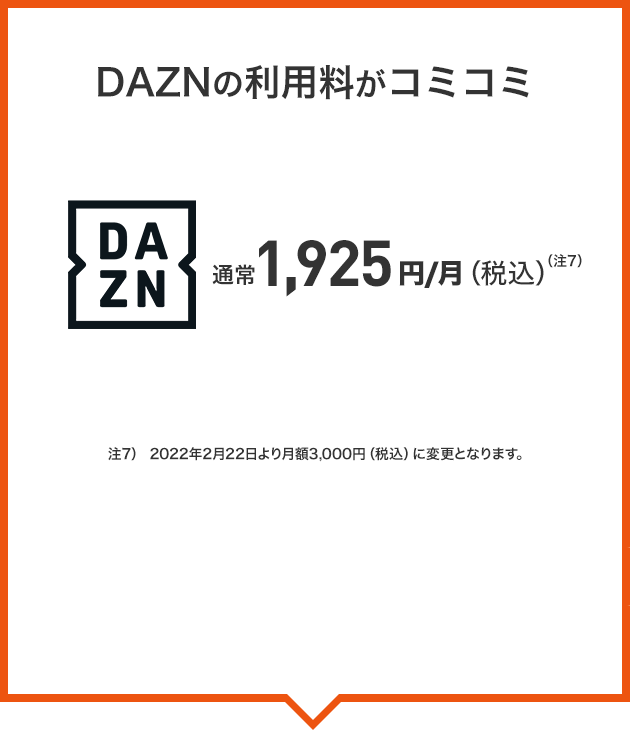 DAZNの利用料がコミコミ

DA
ZN

通常1,925円/月（税込）（注7）

注7） 2022年2月22日より月額3,000円（税込）に変更となります。